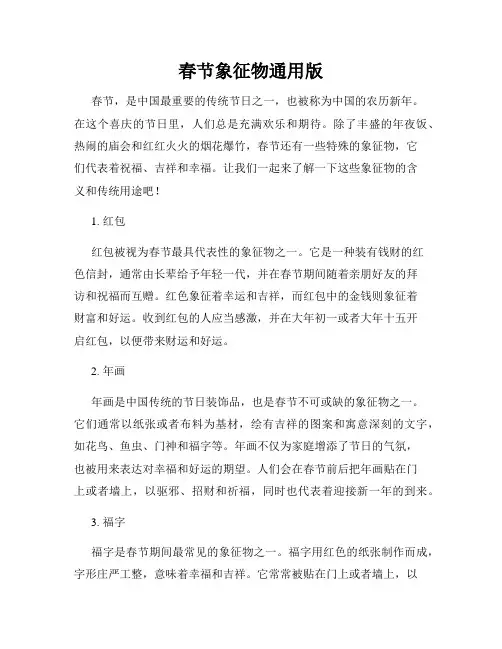 春节象征物通用版

春节，是中国最重要的传统节日之一，也被称为中国的农历新年。在这个喜庆的节日里，人们总是充满欢乐和期待。除了丰盛的年夜饭、热闹的庙会和红红火火的烟花爆竹，春节还有一些特殊的象征物，它们代表着祝福、吉祥和幸福。让我们一起来了解一下这些象征物的含义和传统用途吧！

1. 红包

红包被视为春节最具代表性的象征物之一。它是一种装有钱财的红色信封，通常由长辈给予年轻一代，并在春节期间随着亲朋好友的拜访和祝福而互赠。红色象征着幸运和吉祥，而红包中的金钱则象征着财富和好运。收到红包的人应当感激，并在大年初一或者大年十五开启红包，以便带来财运和好运。

2. 年画

年画是中国传统的节日装饰品，也是春节不可或缺的象征物之一。它们通常以纸张或者布料为基材，绘有吉祥的图案和寓意深刻的文字，如花鸟、鱼虫、门神和福字等。年画不仅为家庭增添了节日的气氛，也被用来表达对幸福和好运的期望。人们会在春节前后把年画贴在门上或者墙上，以驱邪、招财和祈福，同时也代表着迎接新一年的到来。

3. 福字

福字是春节期间最常见的象征物之一。福字用红色的纸张制作而成，字形庄严工整，意味着幸福和吉祥。它常常被贴在门上或者墙上，以